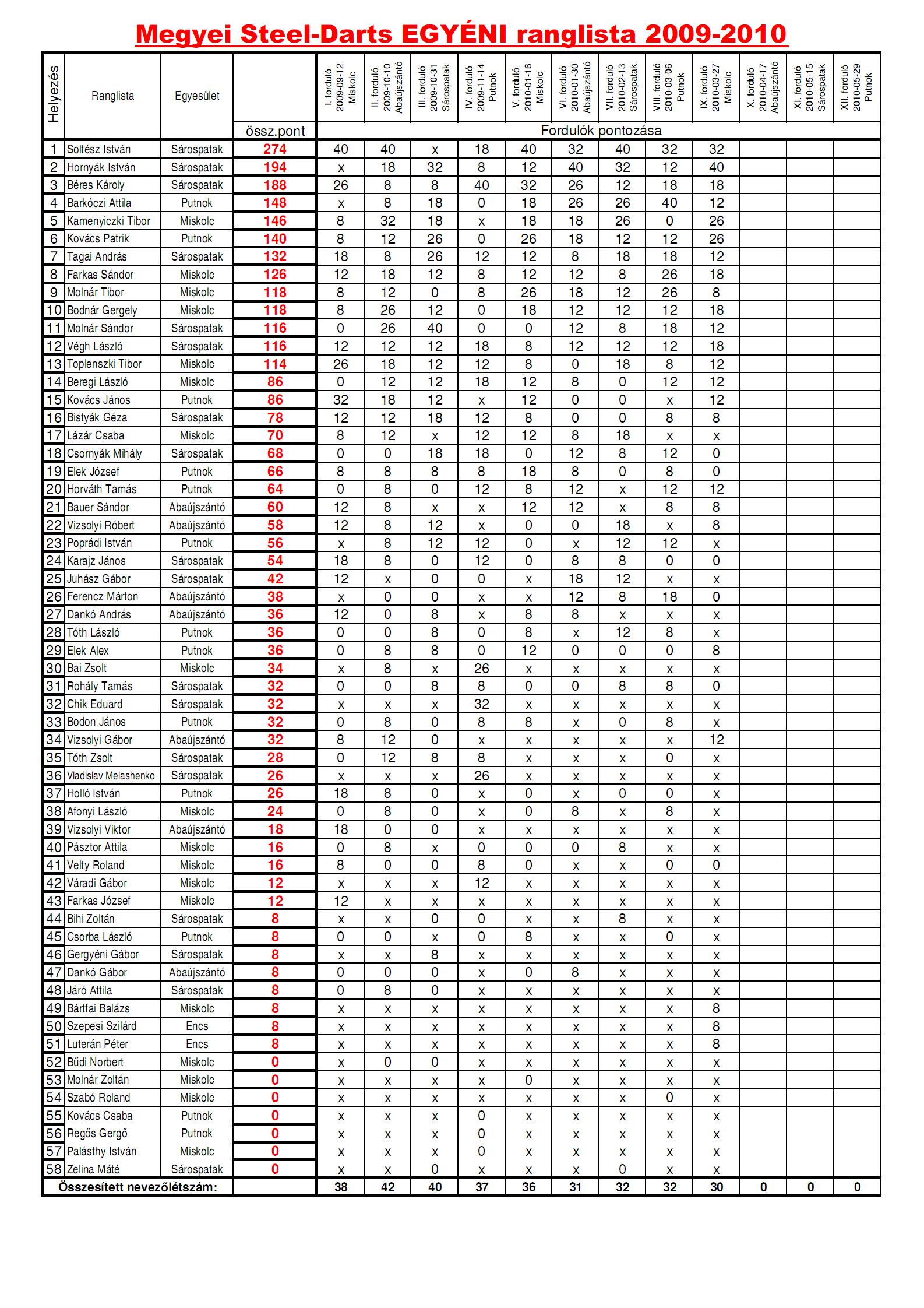 Megyei Steel-Darts EGYÉNI ranglista 2009-2010

| Helyezés | Ranglista | Egyesület | össz.pont | I. forduló 2009-09-12 Miskolc | II. forduló 2009-10-10 Abaújszántó | III. forduló 2009-10-31 Sárospatak | IV. forduló 2009-11-14 Putnok | V. forduló 2010-01-16 Miskolc | VI. forduló 2010-01-30 Abaújszántó | VII. forduló 2010-02-13 Sárospatak | VIII. forduló 2010-03-06 Putnok | IX. forduló 2010-03-27 Miskolc | X. forduló 2010-04-17 Abaújszántó | XI. forduló 2010-05-15 Sárospatak | XII. forduló 2010-05-29 Putnok |
|---|---|---|---|---|---|---|---|---|---|---|---|---|---|---|---|
| | | | | Fordulók pontozása | | | | | | | | | | | |
| 1 | Soltész István | Sárospatak | 274 | 40 | 40 | x | 18 | 40 | 32 | 40 | 32 | 32 | | | |
| 2 | Hornyák István | Sárospatak | 194 | x | 18 | 32 | 8 | 12 | 40 | 32 | 12 | 40 | | | |
| 3 | Béres Károly | Sárospatak | 188 | 26 | 8 | 8 | 40 | 32 | 26 | 12 | 18 | 18 | | | |
| 4 | Barkóczi Attila | Putnok | 148 | x | 8 | 18 | 0 | 18 | 26 | 26 | 40 | 12 | | | |
| 5 | Kamenyiczki Tibor | Miskolc | 146 | 8 | 32 | 18 | x | 18 | 18 | 26 | 0 | 26 | | | |
| 6 | Kovács Patrik | Putnok | 140 | 8 | 12 | 26 | 0 | 26 | 18 | 12 | 12 | 26 | | | |
| 7 | Tagai András | Sárospatak | 132 | 18 | 8 | 26 | 12 | 12 | 8 | 18 | 18 | 12 | | | |
| 8 | Farkas Sándor | Miskolc | 126 | 12 | 18 | 12 | 8 | 12 | 12 | 8 | 26 | 18 | | | |
| 9 | Molnár Tibor | Miskolc | 118 | 8 | 12 | 0 | 8 | 26 | 18 | 12 | 26 | 8 | | | |
| 10 | Bodnár Gergely | Miskolc | 118 | 8 | 26 | 12 | 0 | 18 | 12 | 12 | 12 | 18 | | | |
| 11 | Molnár Sándor | Sárospatak | 116 | 0 | 26 | 40 | 0 | 0 | 12 | 8 | 18 | 12 | | | |
| 12 | Végh László | Sárospatak | 116 | 12 | 12 | 12 | 18 | 8 | 12 | 12 | 12 | 18 | | | |
| 13 | Toplenszki Tibor | Miskolc | 114 | 26 | 18 | 12 | 12 | 8 | 0 | 18 | 8 | 12 | | | |
| 14 | Beregi László | Miskolc | 86 | 0 | 12 | 12 | 18 | 12 | 8 | 0 | 12 | 12 | | | |
| 15 | Kovács János | Putnok | 86 | 32 | 18 | 12 | x | 12 | 0 | 0 | x | 12 | | | |
| 16 | Bistyák Géza | Sárospatak | 78 | 12 | 12 | 18 | 12 | 8 | 0 | 0 | 8 | 8 | | | |
| 17 | Lázár Csaba | Miskolc | 70 | 8 | 12 | x | 12 | 12 | 8 | 18 | x | x | | | |
| 18 | Csornyák Mihály | Sárospatak | 68 | 0 | 0 | 18 | 18 | 0 | 12 | 8 | 12 | 0 | | | |
| 19 | Elek József | Putnok | 66 | 8 | 8 | 8 | 8 | 18 | 8 | 0 | 8 | 0 | | | |
| 20 | Horváth Tamás | Putnok | 64 | 0 | 8 | 0 | 12 | 8 | 12 | x | 12 | 12 | | | |
| 21 | Bauer Sándor | Abaújszántó | 60 | 12 | 8 | x | x | 12 | 12 | x | 8 | 8 | | | |
| 22 | Vizsolyi Róbert | Abaújszántó | 58 | 12 | 8 | 12 | x | 0 | 0 | 18 | x | 8 | | | |
| 23 | Poprádi István | Putnok | 56 | x | 8 | 12 | 12 | 0 | x | 12 | 12 | x | | | |
| 24 | Karajz János | Sárospatak | 54 | 18 | 8 | 0 | 12 | 0 | 8 | 8 | 0 | 0 | | | |
| 25 | Juhász Gábor | Sárospatak | 42 | 12 | x | 0 | 0 | x | 18 | 12 | x | x | | | |
| 26 | Ferencz Márton | Abaújszántó | 38 | x | 0 | 0 | x | x | 12 | 8 | 18 | 0 | | | |
| 27 | Dankó András | Abaújszántó | 36 | 12 | 0 | 8 | x | 8 | 8 | x | x | x | | | |
| 28 | Tóth László | Putnok | 36 | 0 | 0 | 8 | 0 | 8 | x | 12 | 8 | x | | | |
| 29 | Elek Alex | Putnok | 36 | 0 | 8 | 8 | 0 | 12 | 0 | 0 | 0 | 8 | | | |
| 30 | Bai Zsolt | Miskolc | 34 | x | 8 | x | 26 | x | x | x | x | x | | | |
| 31 | Rohály Tamás | Sárospatak | 32 | 0 | 0 | 8 | 8 | 0 | 0 | 8 | 8 | 0 | | | |
| 32 | Chik Eduard | Sárospatak | 32 | x | x | x | 32 | x | x | x | x | x | | | |
| 33 | Bodon János | Putnok | 32 | 0 | 8 | 0 | 8 | 8 | x | 0 | 8 | x | | | |
| 34 | Vizsolyi Gábor | Abaújszántó | 32 | 8 | 12 | 0 | x | x | x | x | x | 12 | | | |
| 35 | Tóth Zsolt | Sárospatak | 28 | 0 | 12 | 8 | 8 | x | x | x | 0 | x | | | |
| 36 | Vladislav Melashenko | Sárospatak | 26 | x | x | x | 26 | x | x | x | x | x | | | |
| 37 | Holló István | Putnok | 26 | 18 | 8 | 0 | x | 0 | x | 0 | 0 | x | | | |
| 38 | Afonyi László | Miskolc | 24 | 0 | 8 | 0 | x | 0 | 8 | x | 8 | x | | | |
| 39 | Vizsolyi Viktor | Abaújszántó | 18 | 18 | 0 | 0 | x | x | x | x | x | x | | | |
| 40 | Pásztor Attila | Miskolc | 16 | 0 | 8 | x | 0 | 0 | 0 | 8 | x | x | | | |
| 41 | Velty Roland | Miskolc | 16 | 8 | 0 | 0 | 8 | 0 | x | x | 0 | 0 | | | |
| 42 | Váradi Gábor | Miskolc | 12 | x | x | x | 12 | x | x | x | x | x | | | |
| 43 | Farkas József | Miskolc | 12 | 12 | x | x | x | x | x | x | x | x | | | |
| 44 | Bihi Zoltán | Sárospatak | 8 | x | x | 0 | 0 | x | x | 8 | x | x | | | |
| 45 | Csorba László | Putnok | 8 | 0 | 0 | x | 0 | 8 | x | x | 0 | x | | | |
| 46 | Gergyéni Gábor | Sárospatak | 8 | x | x | 8 | x | x | x | x | x | x | | | |
| 47 | Dankó Gábor | Abaújszántó | 8 | 0 | 0 | 0 | x | 0 | 8 | x | x | x | | | |
| 48 | Járó Attila | Sárospatak | 8 | 0 | 8 | 0 | x | x | x | x | x | x | | | |
| 49 | Bártfai Balázs | Miskolc | 8 | x | x | x | x | x | x | x | x | 8 | | | |
| 50 | Szepesi Szilárd | Encs | 8 | x | x | x | x | x | x | x | x | 8 | | | |
| 51 | Luterán Péter | Encs | 8 | x | x | x | x | x | x | x | x | 8 | | | |
| 52 | Bűdi Norbert | Miskolc | 0 | x | 0 | 0 | x | x | x | x | x | x | | | |
| 53 | Molnár Zoltán | Miskolc | 0 | x | x | x | x | 0 | x | x | x | x | | | |
| 54 | Szabó Roland | Miskolc | 0 | x | x | x | x | x | x | x | 0 | x | | | |
| 55 | Kovács Csaba | Putnok | 0 | x | x | x | 0 | x | x | x | x | x | | | |
| 56 | Regős Gergő | Putnok | 0 | x | x | x | 0 | x | x | x | x | x | | | |
| 57 | Palásthy István | Miskolc | 0 | x | x | x | 0 | x | x | x | x | x | | | |
| 58 | Zelina Máté | Sárospatak | 0 | x | x | 0 | x | x | x | 0 | x | x | | | |
| Összesített nevezőlétszám: | | | | 38 | 42 | 40 | 37 | 36 | 31 | 32 | 32 | 30 | 0 | 0 | 0 |